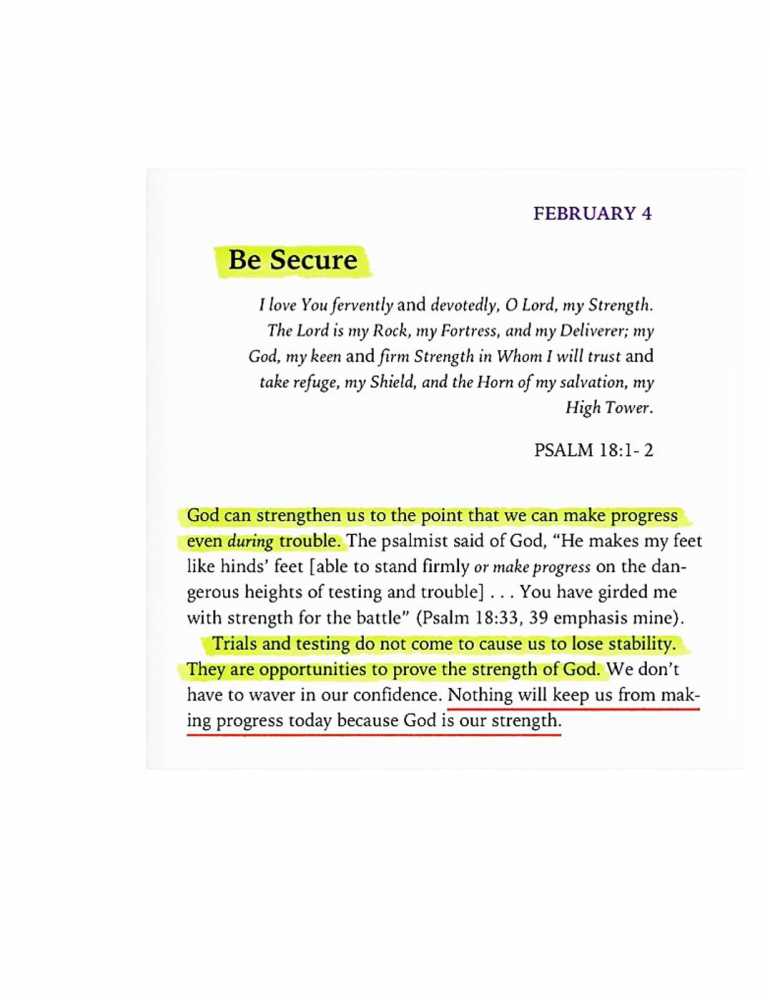 FEBRUARY 4

Be Secure

I love You fervently and devotedly, O Lord, my Strength. The Lord is my Rock, my Fortress, and my Deliverer; my God, my keen and firm Strength in Whom I will trust and take refuge, my Shield, and the Horn of my salvation, my High Tower.

PSALM 18:1- 2

God can strengthen us to the point that we can make progress even during trouble. The psalmist said of God, "He makes my feet like hinds' feet [able to stand firmly or make progress on the dangerous heights of testing and trouble] . . . You have girded me with strength for the battle" (Psalm 18:33, 39 emphasis mine).

Trials and testing do not come to cause us to lose stability. They are opportunities to prove the strength of God. We don't have to waver in our confidence. Nothing will keep us from making progress today because God is our strength.